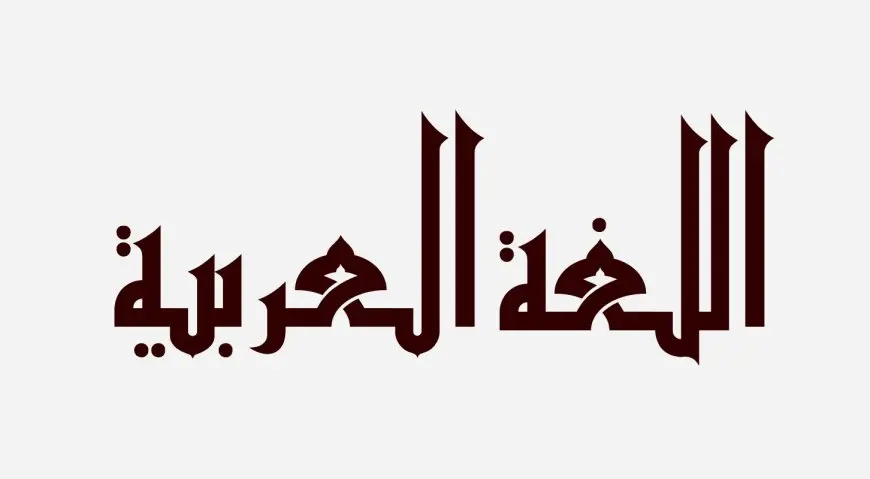 اللغة العربية